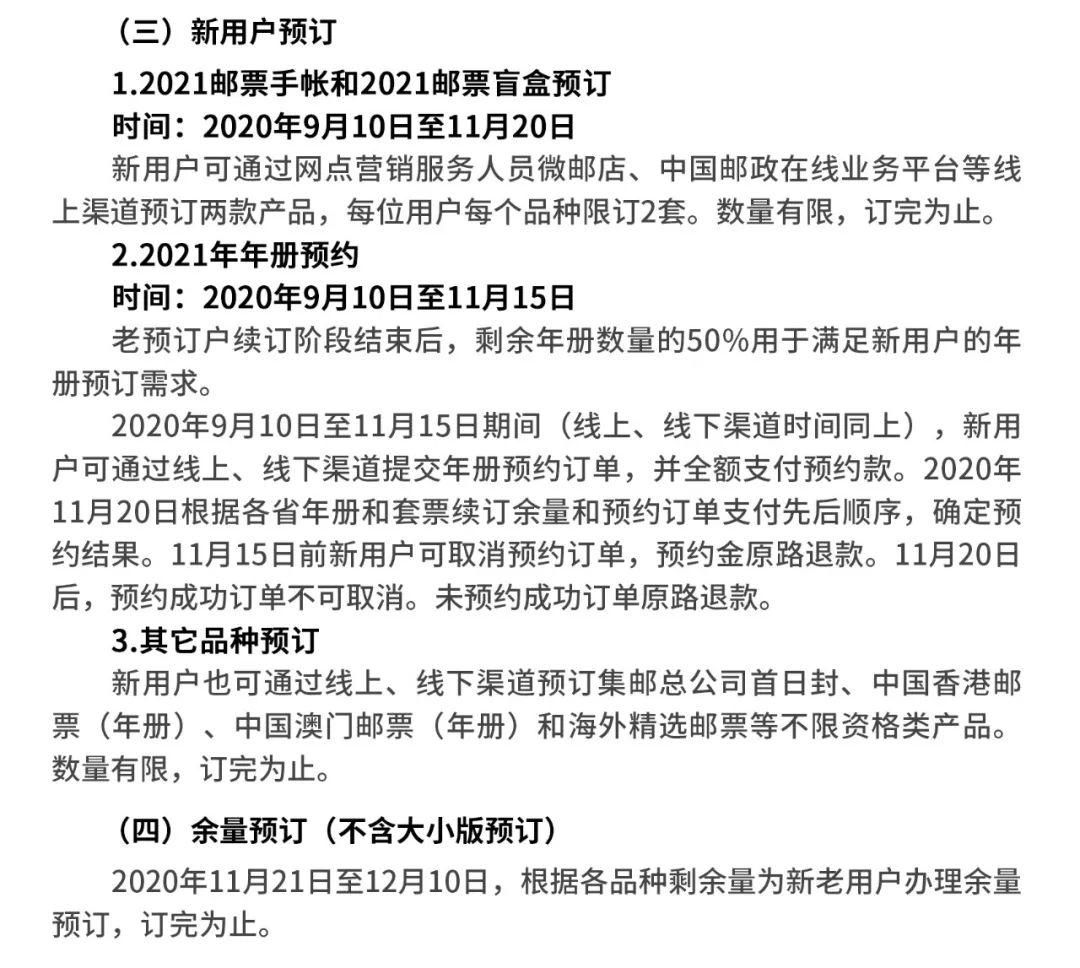 （三）新用户预订

1.2021邮票手帐和2021邮票盲盒预订

时间：2020年9月10日至11月20日

新用户可通过网点营销服务人员微邮店、中国邮政在线业务平台等线上渠道预订两款产品，每位用户每个品种限订2套。数量有限，订完为止。

2.2021年年册预约

时间：2020年9月10日至11月15日

老预订户续订阶段结束后，剩余年册数量的50%用于满足新用户的年册预订需求。

2020年9月10日至11月15日期间（线上、线下渠道时间同上），新用户可通过线上、线下渠道提交年册预约订单，并全额支付预约款。2020年11月20日根据各省年册和套票续订余量和预约订单支付先后顺序，确定预约结果。11月15日前新用户可取消预约订单，预约金原路退款。11月20日后，预约成功订单不可取消。未预约成功订单原路退款。

3.其它品种预订

新用户也可通过线上、线下渠道预订集邮总公司首日封、中国香港邮票（年册）、中国澳门邮票（年册）和海外精选邮票等不限资格类产品。数量有限，订完为止。

（四）余量预订（不含大小版预订）

2020年11月21日至12月10日，根据各品种剩余量为新老用户办理余量预订，订完为止。